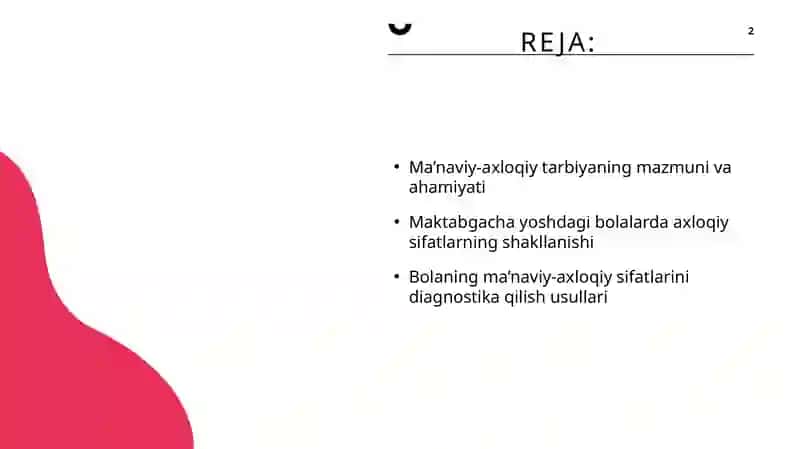 REJA:

2

• Ma’naviy-axloqiy tarbiyaning mazmuni va ahamiyati

• Maktabgacha yoshdagi bolalarda axloqiy sifatlarning shakllanishi

• Bolaning ma’naviy-axloqiy sifatlarini diagnostika qilish usullari